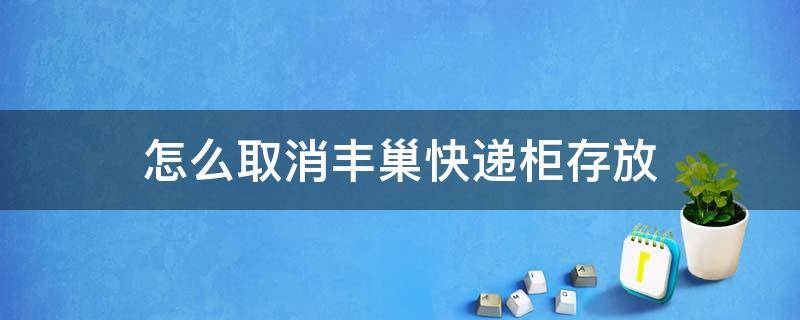 怎么取消丰巢快递柜存放